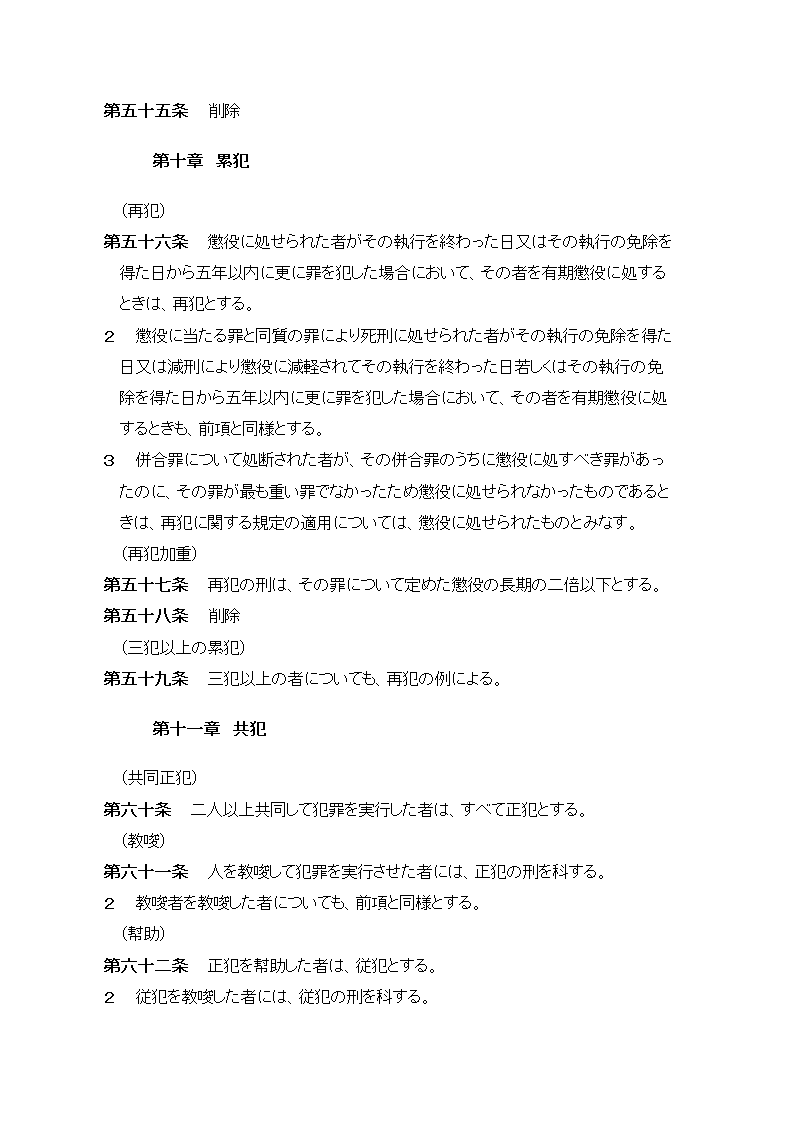 第五十五条　削除

第十章　累犯

（再犯）
第五十六条　懲役に処せられた者がその執行を終わった日又はその執行の免除を得た日から五年以内に更に罪を犯した場合において、その者を有期懲役に処するときは、再犯とする。
２　懲役に当たる罪と同質の罪により死刑に処せられた者がその執行の免除を得た日又は減刑により懲役に減軽されてその執行を終わった日若しくはその執行の免除を得た日から五年以内に更に罪を犯した場合において、その者を有期懲役に処するときも、前項と同様とする。
３　併合罪について処断された者が、その併合罪のうちに懲役に処すべき罪があったのに、その罪が最も重い罪でなかったため懲役に処せられなかったものであるときは、再犯に関する規定の適用については、懲役に処せられたものとみなす。
（再犯加重）
第五十七条　再犯の刑は、その罪について定めた懲役の長期の二倍以下とする。
第五十八条　削除
（三犯以上の累犯）
第五十九条　三犯以上の者についても、再犯の例による。

第十一章　共犯

（共同正犯）
第六十条　二人以上共同して犯罪を実行した者は、すべて正犯とする。
（教唆）
第六十一条　人を教唆して犯罪を実行させた者には、正犯の刑を科する。
２　教唆者を教唆した者についても、前項と同様とする。
（幇助）
第六十二条　正犯を幇助した者は、従犯とする。
２　従犯を教唆した者には、従犯の刑を科する。